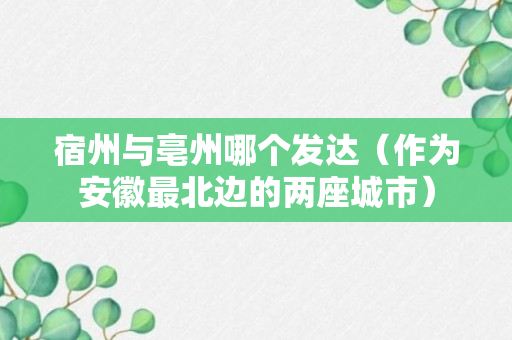 宿州与亳州哪个发达（作为安徽最北边的两座城市）